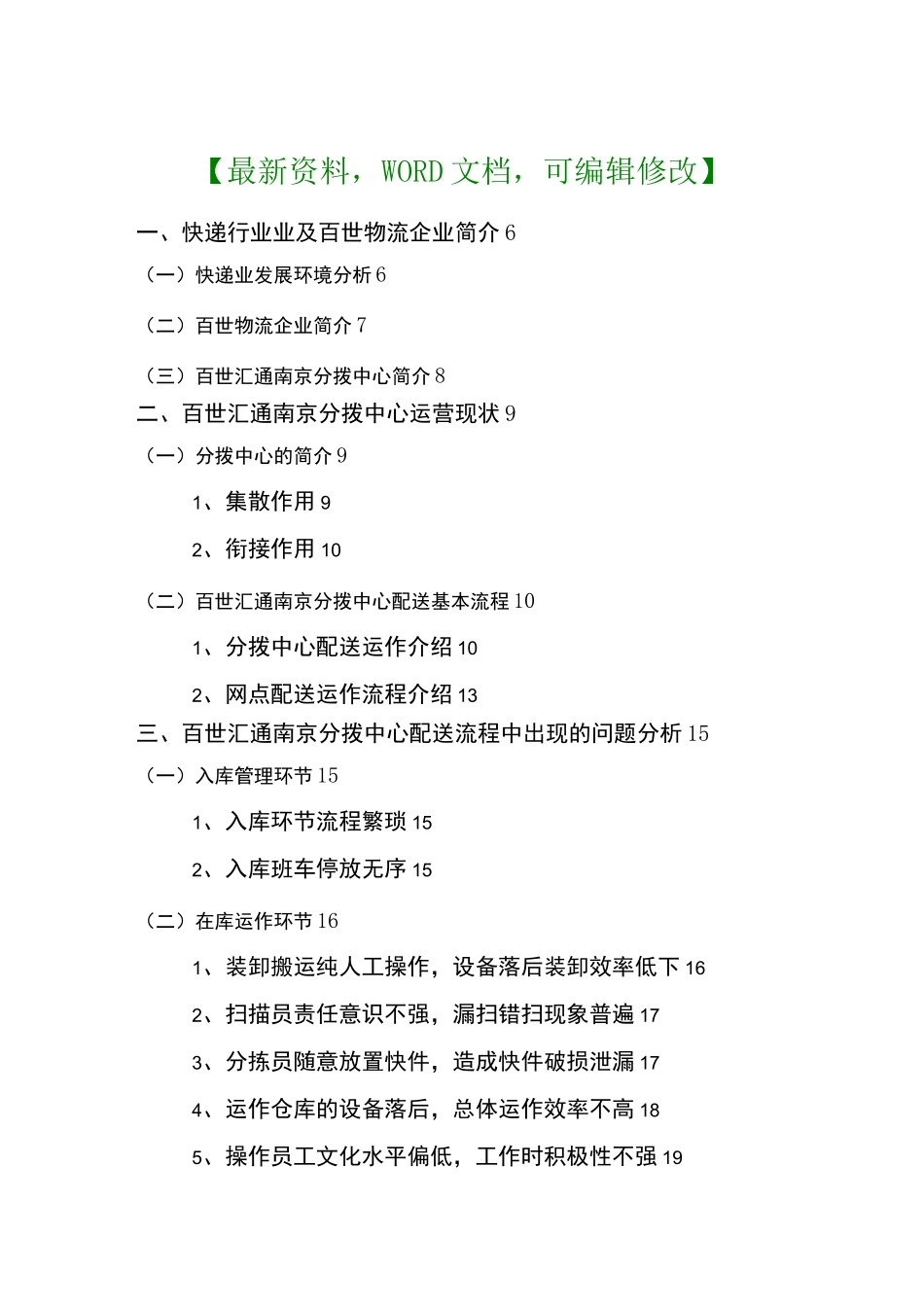 【最新资料，WORD 文档，可编辑修改】

一、快递行业业及百世物流企业简介 6

（一）快递业发展环境分析 6

（二）百世物流企业简介 7

（三）百世汇通南京分拨中心简介 8

二、百世汇通南京分拨中心运营现状 9

（一）分拨中心的简介 9

1、集散作用 9

2、衔接作用 10

（二）百世汇通南京分拨中心配送基本流程 10

1、分拨中心配送运作介绍 10

2、网点配送运作流程介绍 13

三、百世汇通南京分拨中心配送流程中出现的问题分析 15

（一）入库管理环节 15

1、入库环节流程繁琐 15

2、入库班车停放无序 15

（二）在库运作环节 16

1、装卸搬运纯人工操作，设备落后装卸效率低下 16

2、扫描员责任意识不强，漏扫错扫现象普遍 17

3、分拣员随意放置快件，造成快件破损泄漏 17

4、运作仓库的设备落后，总体运作效率不高 18

5、操作员工文化水平偏低，工作时积极性不强 19